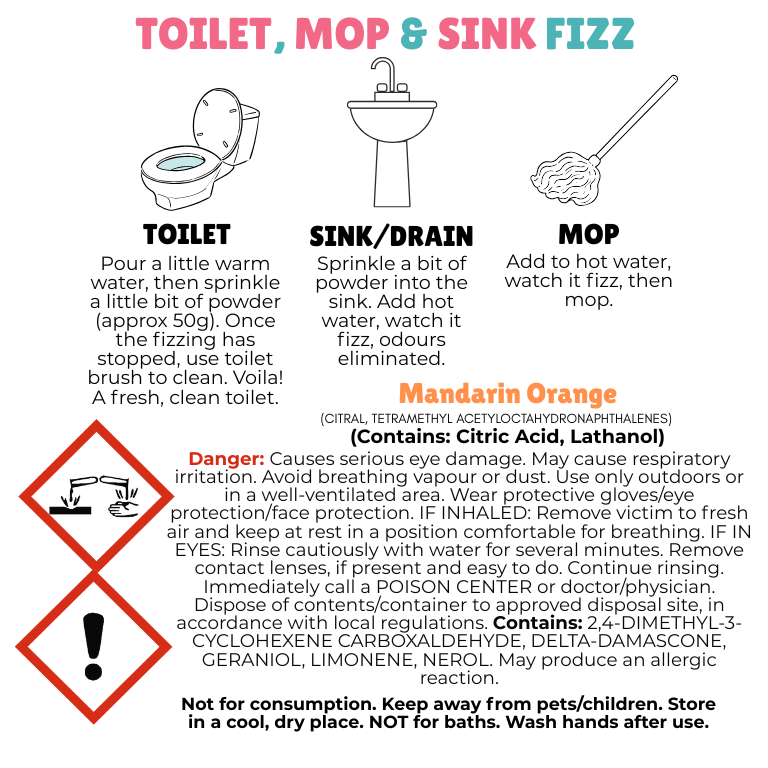 TOILET, MOP & SINK FIZZ

TOILET
Pour a little warm water, then sprinkle a little bit of powder (approx 50g). Once the fizzing has stopped, use toilet brush to clean. Voila! A fresh, clean toilet.

SINK/DRAIN
Sprinkle a bit of powder into the sink. Add hot water, watch it fizz, odours eliminated.

MOP
Add to hot water, watch it fizz, then mop.

Mandarin Orange
(CITRAL, TETRAMETHYL ACETYLOCTAHYDRONAPHTHALENES)
(Contains: Citric Acid, Lathanol)

Danger: Causes serious eye damage. May cause respiratory irritation. Avoid breathing vapour or dust. Use only outdoors or in a well-ventilated area. Wear protective gloves/eye protection/face protection. IF INHALED: Remove victim to fresh air and keep at rest in a position comfortable for breathing. IF IN EYES: Rinse cautiously with water for several minutes. Remove contact lenses, if present and easy to do. Continue rinsing. Immediately call a POISON CENTER or doctor/physician. Dispose of contents/container to approved disposal site, in accordance with local regulations. Contains: 2,4-DIMETHYL-3-CYCLOHEXENE CARBOXALDEHYDE, DELTA-DAMASCONE, GERANIOL, LIMONENE, NEROL. May produce an allergic reaction.

Not for consumption. Keep away from pets/children. Store in a cool, dry place. NOT for baths. Wash hands after use.